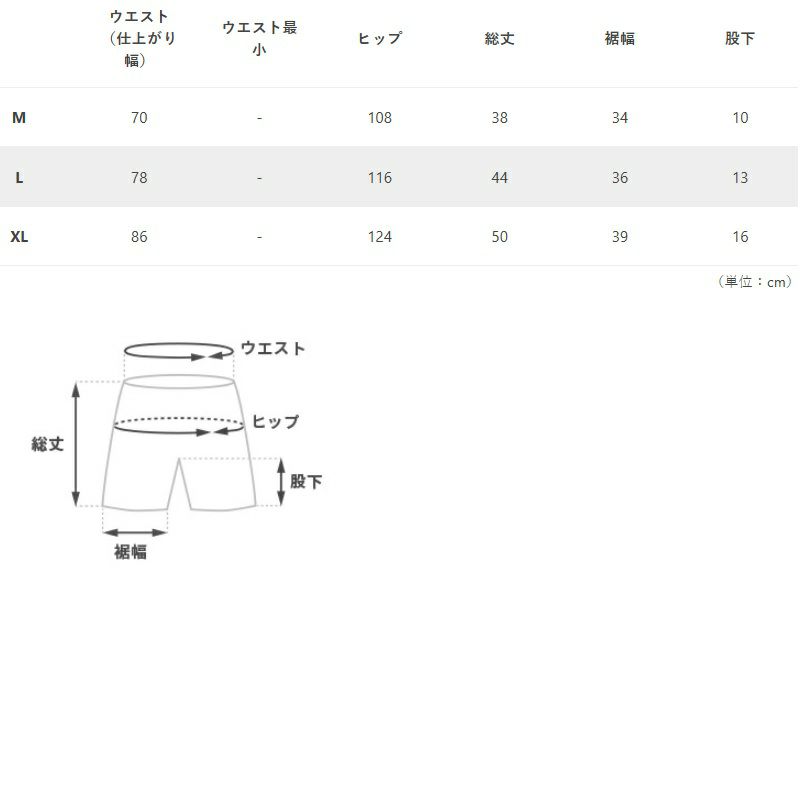 |  | ウエスト（仕上がり幅） | ウエスト最小 | ヒップ | 総丈 | 裾幅 | 股下 |
|---|---|---|---|---|---|---|
| M | 70 | - | 108 | 38 | 34 | 10 |
| L | 78 | - | 116 | 44 | 36 | 13 |
| XL | 86 | - | 124 | 50 | 39 | 16 |

（単位：cm）

ウエスト
ヒップ
総丈
股下
裾幅